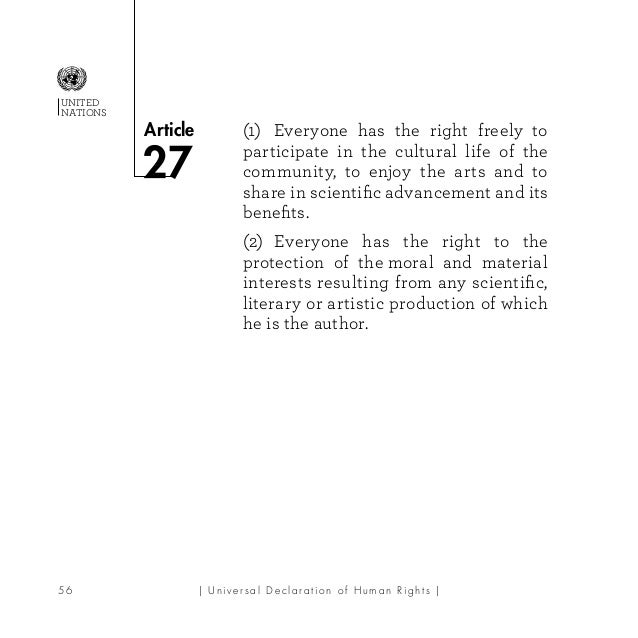 UNITED
NATIONS

Article
27

(1) Everyone has the right freely to participate in the cultural life of the community, to enjoy the arts and to share in scientific advancement and its benefits.

(2) Everyone has the right to the protection of the moral and material interests resulting from any scientific, literary or artistic production of which he is the author.

56 | Universal Declaration of Human Rights |